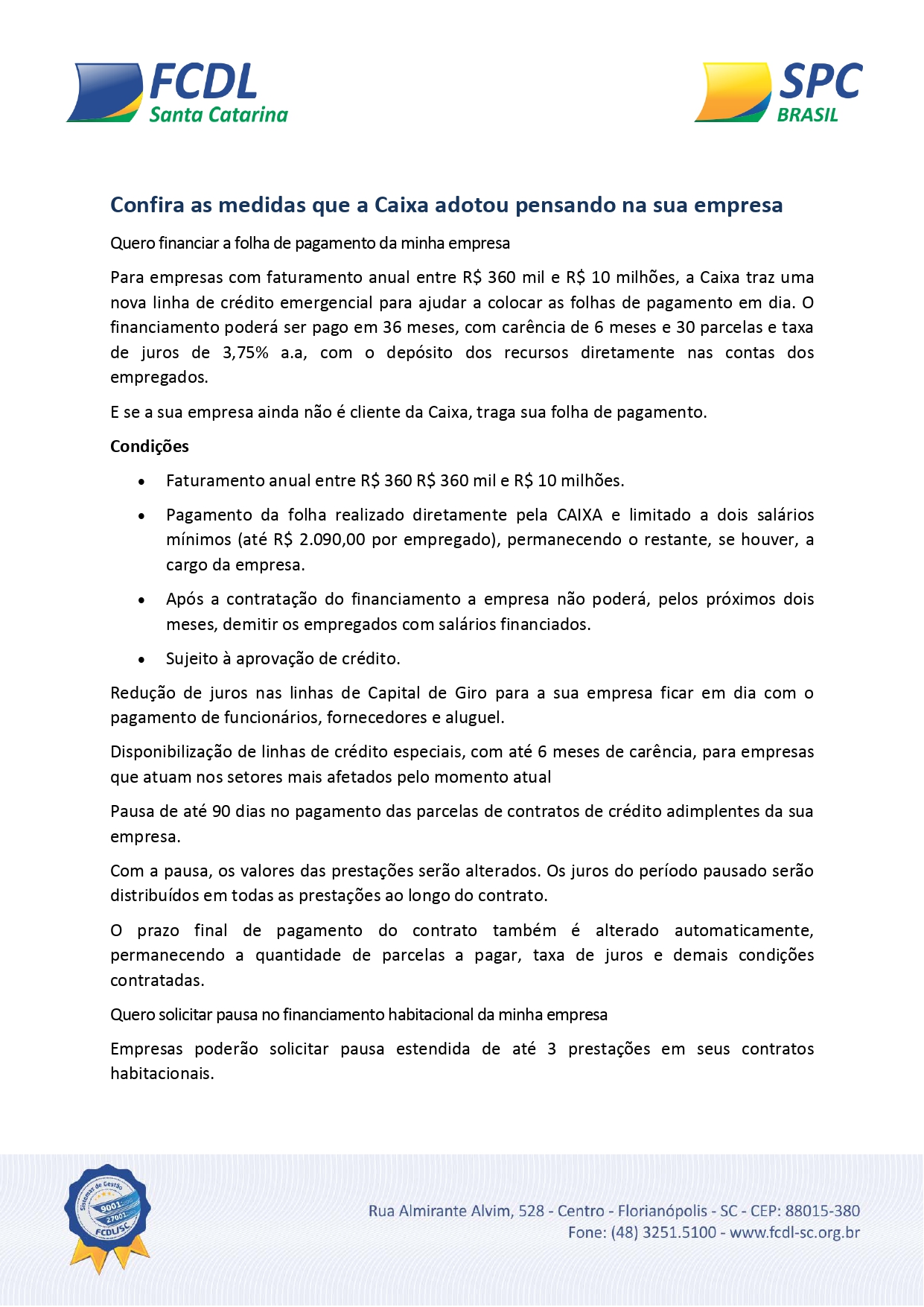 FCDL
Santa Catarina

SPC
BRASIL

Confira as medidas que a Caixa adotou pensando na sua empresa

Quero financiar a folha de pagamento da minha empresa

Para empresas com faturamento anual entre R$ 360 mil e R$ 10 milhões, a Caixa traz uma nova linha de crédito emergencial para ajudar a colocar as folhas de pagamento em dia. O financiamento poderá ser pago em 36 meses, com carência de 6 meses e 30 parcelas e taxa de juros de 3,75% a.a, com o depósito dos recursos diretamente nas contas dos empregados.

E se a sua empresa ainda não é cliente da Caixa, traga sua folha de pagamento.

Condições

• Faturamento anual entre R$ 360 R$ 360 mil e R$ 10 milhões.
• Pagamento da folha realizado diretamente pela CAIXA e limitado a dois salários mínimos (até R$ 2.090,00 por empregado), permanecendo o restante, se houver, a cargo da empresa.
• Após a contratação do financiamento a empresa não poderá, pelos próximos dois meses, demitir os empregados com salários financiados.
• Sujeito à aprovação de crédito.

Redução de juros nas linhas de Capital de Giro para a sua empresa ficar em dia com o pagamento de funcionários, fornecedores e aluguel.

Disponibilização de linhas de crédito especiais, com até 6 meses de carência, para empresas que atuam nos setores mais afetados pelo momento atual

Pausa de até 90 dias no pagamento das parcelas de contratos de crédito adimplentes da sua empresa.

Com a pausa, os valores das prestações serão alterados. Os juros do período pausado serão distribuídos em todas as prestações ao longo do contrato.

O prazo final de pagamento do contrato também é alterado automaticamente, permanecendo a quantidade de parcelas a pagar, taxa de juros e demais condições contratadas.

Quero solicitar pausa no financiamento habitacional da minha empresa

Empresas poderão solicitar pausa estendida de até 3 prestações em seus contratos habitacionais.

Sistemas de Gestão
9001
27001
FCDL/SC

Rua Almirante Alvim, 528 - Centro - Florianópolis - SC - CEP: 88015-380
Fone: (48) 3251.5100 - www.fcdl-sc.org.br